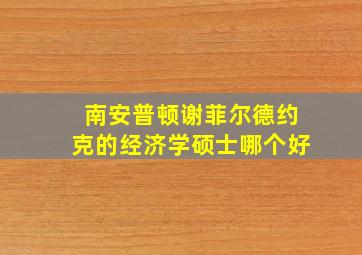 南安普顿谢菲尔德约克的经济学硕士哪个好